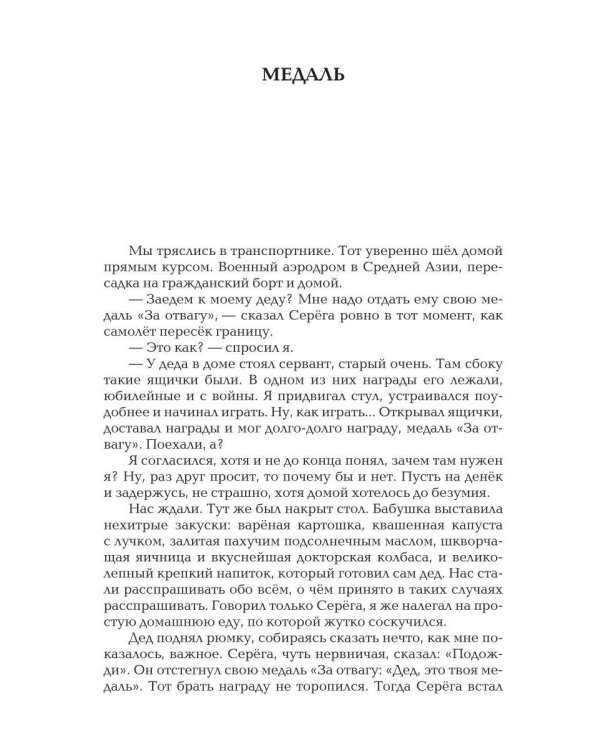 МЕДАЛЬ

Мы тряслись в транспортнике. Тот уверенно шёл домой прямым курсом. Военный аэродром в Средней Азии, пересадка на гражданский борт и домой.

— Заедем к моему деду? Мне надо отдать ему свою медаль «За отвагу», — сказал Серёга ровно в тот момент, как самолёт пересёк границу.

— Это как? — спросил я.

— У деда в доме стоял сервант, старый очень. Там сбоку такие ящички были. В одном из них награды его лежали, юбилейные и с войны. Я придвигал стул, устраивался поудобнее и начинал играть. Ну, как играть... Открывал ящички, доставал награды и мог долго-долго награду, медаль «За отвагу». Поехали, а?

Я согласился, хотя и не до конца понял, зачем там нужен я? Ну, раз друг просит, то почему бы и нет. Пусть на денёк и задержусь, не страшно, хотя домой хотелось до безумия.

Нас ждали. Тут же был накрыт стол. Бабушка выставила нехитрые закуски: варёная картошка, квашенная капуста с лучком, залитая пахучим подсолнечным маслом, шкворчащая яичница и вкуснейшая докторская колбаса, и великолепный крепкий напиток, который готовил сам дед. Нас стали расспрашивать обо всём, о чём принято в таких случаях расспрашивать. Говорил только Серёга, я же налегал на простую домашнюю еду, по которой жутко соскучился.

Дед поднял рюмку, собираясь сказать нечто, как мне показалось, важное. Серёга, чуть нервничая, сказал: «Подожди». Он отстегнул свою медаль «За отвагу: «Дед, это твоя медаль». Тот брать награду не торопился. Тогда Серёга встал